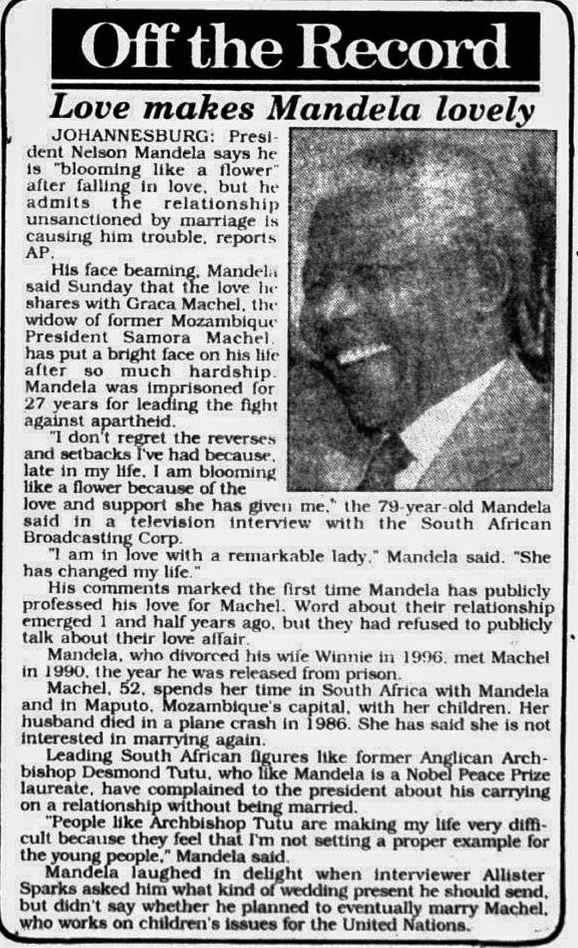 Off the Record

Love makes Mandela lovely

JOHANNESBURG: President Nelson Mandela says he is "blooming like a flower" after falling in love, but he admits the relationship unsanctioned by marriage is causing him trouble, reports AP.

His face beaming, Mandela said Sunday that the love he shares with Graca Machel, the widow of former Mozambique President Samora Machel, has put a bright face on his life after so much hardship. Mandela was imprisoned for 27 years for leading the fight against apartheid.

"I don't regret the reverses and setbacks I've had because, late in my life, I am blooming like a flower because of the love and support she has given me," the 79-year-old Mandela said in a television interview with the South African Broadcasting Corp.

"I am in love with a remarkable lady," Mandela said. "She has changed my life."

His comments marked the first time Mandela has publicly professed his love for Machel. Word about their relationship emerged 1 and half years ago, but they had refused to publicly talk about their love affair.

Mandela, who divorced his wife Winnie in 1996, met Machel in 1990, the year he was released from prison.

Machel, 52, spends her time in South Africa with Mandela and in Maputo, Mozambique's capital, with her children. Her husband died in a plane crash in 1986. She has said she is not interested in marrying again.

Leading South African figures like former Anglican Archbishop Desmond Tutu, who like Mandela is a Nobel Peace Prize laureate, have complained to the president about his carrying on a relationship without being married.

"People like Archbishop Tutu are making my life very difficult because they feel that I'm not setting a proper example for the young people," Mandela said.

Mandela laughed in delight when interviewer Allister Sparks asked him what kind of wedding present he should send, but didn't say whether he planned to eventually marry Machel, who works on children's issues for the United Nations.